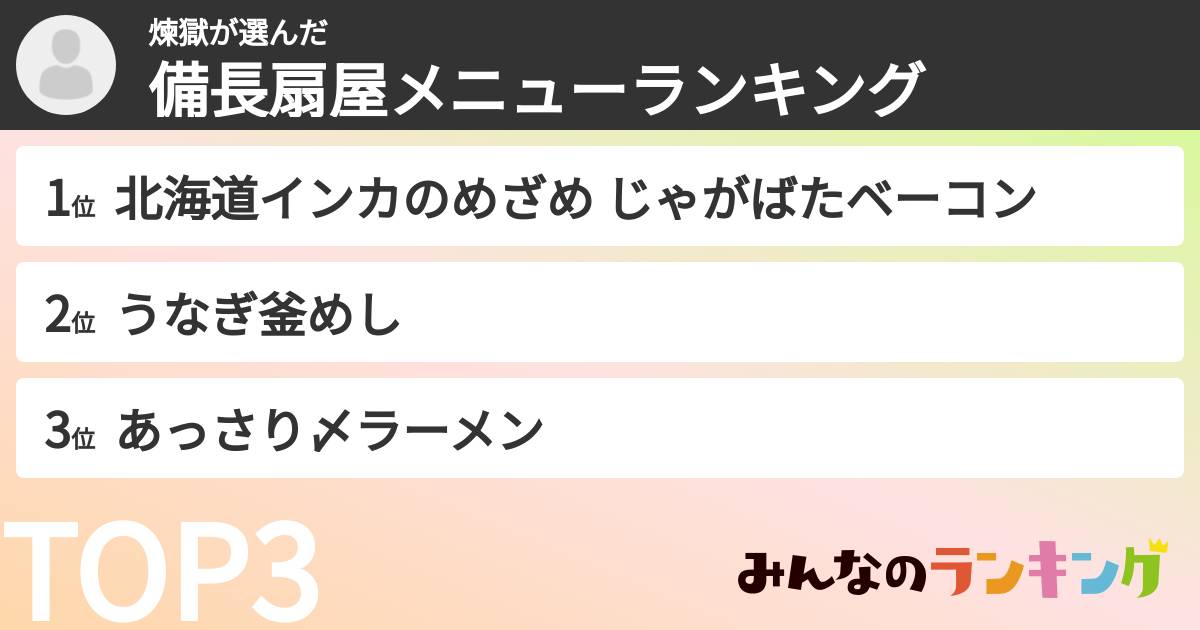 煉獄が選んだ
備長扇屋メニューランキング

1位 北海道インカのめざめ じゃがばたベーコン

2位 うなぎ釜めし

3位 あっさり〆ラーメン

TOP3

みんなのランキング